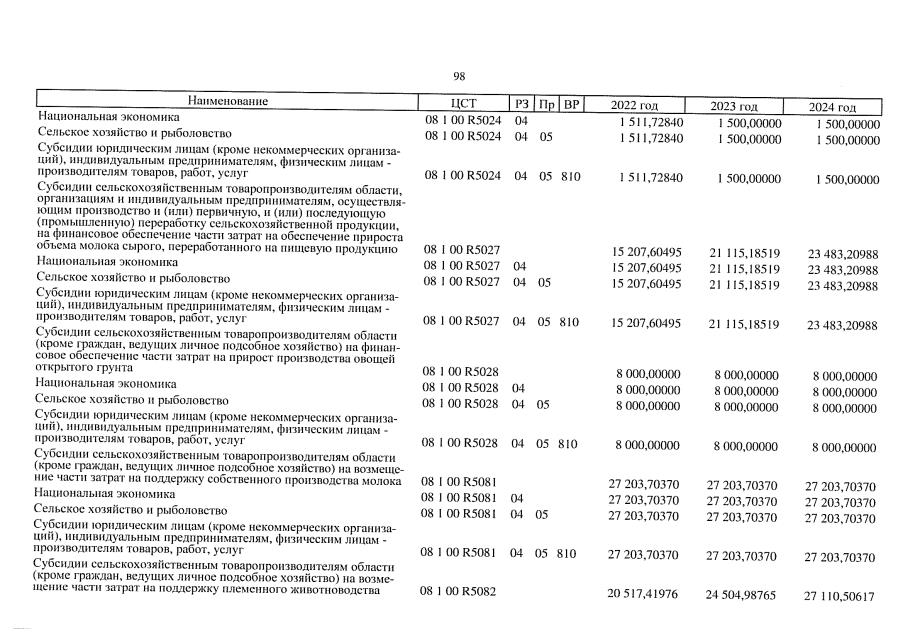 98

| Наименование | ЦСТ | РЗ | Пр | ВР | 2022 год | 2023 год | 2024 год |
|---|---|---|---|---|---|---|---|
| Национальная экономика | 08 1 00 R5024 | 04 | | | 1 511,72840 | 1 500,00000 | 1 500,00000 |
| Сельское хозяйство и рыболовство | 08 1 00 R5024 | 04 | 05 | | 1 511,72840 | 1 500,00000 | 1 500,00000 |
| Субсидии юридическим лицам (кроме некоммерческих организаций), индивидуальным предпринимателям, физическим лицам - производителям товаров, работ, услуг | 08 1 00 R5024 | 04 | 05 | 810 | 1 511,72840 | 1 500,00000 | 1 500,00000 |
| Субсидии сельскохозяйственным товаропроизводителям области, организациям и индивидуальным предпринимателям, осуществляющим производство и (или) первичную, и (или) последующую (промышленную) переработку сельскохозяйственной продукции, на финансовое обеспечение части затрат на обеспечение прироста объема молока сырого, переработанного на пищевую продукцию | 08 1 00 R5027 | | | | 15 207,60495 | 21 115,18519 | 23 483,20988 |
| Национальная экономика | 08 1 00 R5027 | 04 | | | 15 207,60495 | 21 115,18519 | 23 483,20988 |
| Сельское хозяйство и рыболовство | 08 1 00 R5027 | 04 | 05 | | 15 207,60495 | 21 115,18519 | 23 483,20988 |
| Субсидии юридическим лицам (кроме некоммерческих организаций), индивидуальным предпринимателям, физическим лицам - производителям товаров, работ, услуг | 08 1 00 R5027 | 04 | 05 | 810 | 15 207,60495 | 21 115,18519 | 23 483,20988 |
| Субсидии сельскохозяйственным товаропроизводителям области (кроме граждан, ведущих личное подсобное хозяйство) на финансовое обеспечение части затрат на прирост производства овощей открытого грунта | 08 1 00 R5028 | | | | 8 000,00000 | 8 000,00000 | 8 000,00000 |
| Национальная экономика | 08 1 00 R5028 | 04 | | | 8 000,00000 | 8 000,00000 | 8 000,00000 |
| Сельское хозяйство и рыболовство | 08 1 00 R5028 | 04 | 05 | | 8 000,00000 | 8 000,00000 | 8 000,00000 |
| Субсидии юридическим лицам (кроме некоммерческих организаций), индивидуальным предпринимателям, физическим лицам - производителям товаров, работ, услуг | 08 1 00 R5028 | 04 | 05 | 810 | 8 000,00000 | 8 000,00000 | 8 000,00000 |
| Субсидии сельскохозяйственным товаропроизводителям области (кроме граждан, ведущих личное подсобное хозяйство) на возмещение части затрат на поддержку собственного производства молока | 08 1 00 R5081 | | | | 27 203,70370 | 27 203,70370 | 27 203,70370 |
| Национальная экономика | 08 1 00 R5081 | 04 | | | 27 203,70370 | 27 203,70370 | 27 203,70370 |
| Сельское хозяйство и рыболовство | 08 1 00 R5081 | 04 | 05 | | 27 203,70370 | 27 203,70370 | 27 203,70370 |
| Субсидии юридическим лицам (кроме некоммерческих организаций), индивидуальным предпринимателям, физическим лицам - производителям товаров, работ, услуг | 08 1 00 R5081 | 04 | 05 | 810 | 27 203,70370 | 27 203,70370 | 27 203,70370 |
| Субсидии сельскохозяйственным товаропроизводителям области (кроме граждан, ведущих личное подсобное хозяйство) на возмещение части затрат на поддержку племенного животноводства | 08 1 00 R5082 | | | | 20 517,41976 | 24 504,98765 | 27 110,50617 |